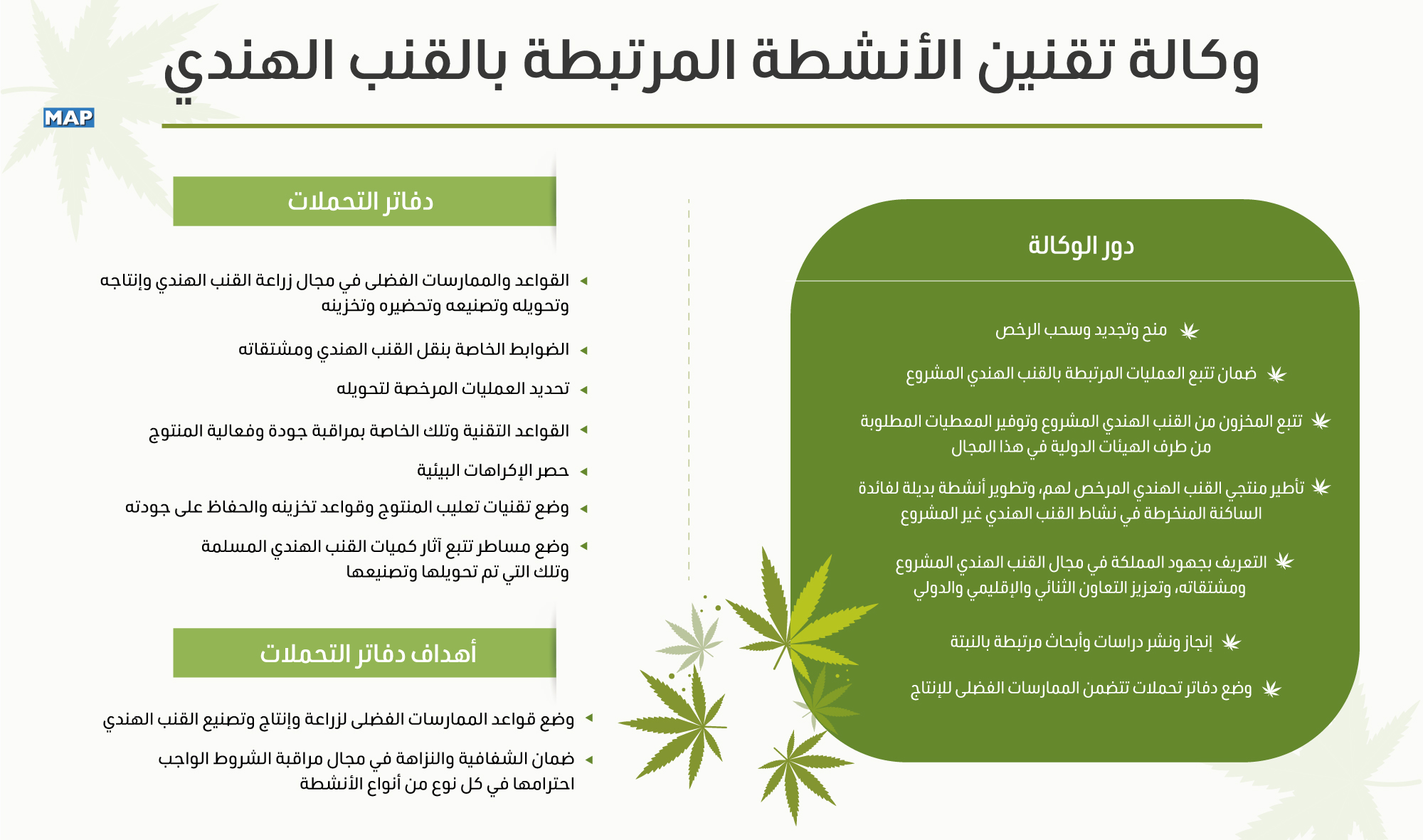 وكالة تقنين الأنشطة المرتبطة بالقنب الهندي

MAP

دور الوكالة

منح وتجديد وسحب الرخص

ضمان تتبع العمليات المرتبطة بالقنب الهندي المشروع

تتبع المخزون من القنب الهندي المشروع وتوفير المعطيات المطلوبة من طرف الهيئات الدولية في هذا المجال

تأطير منتجي القنب الهندي المرخص لهم، وتطوير أنشطة بديلة لفائدة الساكنة المنخرطة في نشاط القنب الهندي غير المشروع

التعريف بجهود المملكة في مجال القنب الهندي المشروع ومشتقاته، وتعزيز التعاون الثنائي والإقليمي والدولي

إنجاز ونشر دراسات وأبحاث مرتبطة بالنبتة

وضع دفاتر تحملات تتضمن الممارسات الفضلى للإنتاج

دفاتر التحملات

القواعد والممارسات الفضلى في مجال زراعة القنب الهندي وإنتاجه وتحويله وتصنيعه وتحضيره وتخزينه

الضوابط الخاصة بنقل القنب الهندي ومشتقاته

تحديد العمليات المرخصة لتحويله

القواعد التقنية وتلك الخاصة بمراقبة جودة وفعالية المنتوج

حصر الإكراهات البيئية

وضع تقنيات تعليب المنتوج وقواعد تخزينه والحفاظ على جودته

وضع مساطر تتبع آثار كميات القنب الهندي المسلمة وتلك التي تم تحويلها وتصنيعها

أهداف دفاتر التحملات

وضع قواعد الممارسات الفضلى لزراعة وإنتاج وتصنيع القنب الهندي

ضمان الشفافية والنزاهة في مجال مراقبة الشروط الواجب احترامها في كل نوع من أنواع الأنشطة